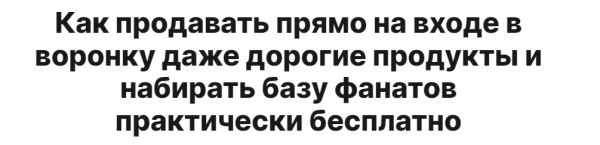 Как продавать прямо на входе в воронку даже дорогие продукты и набирать базу фанатов практически бесплатно